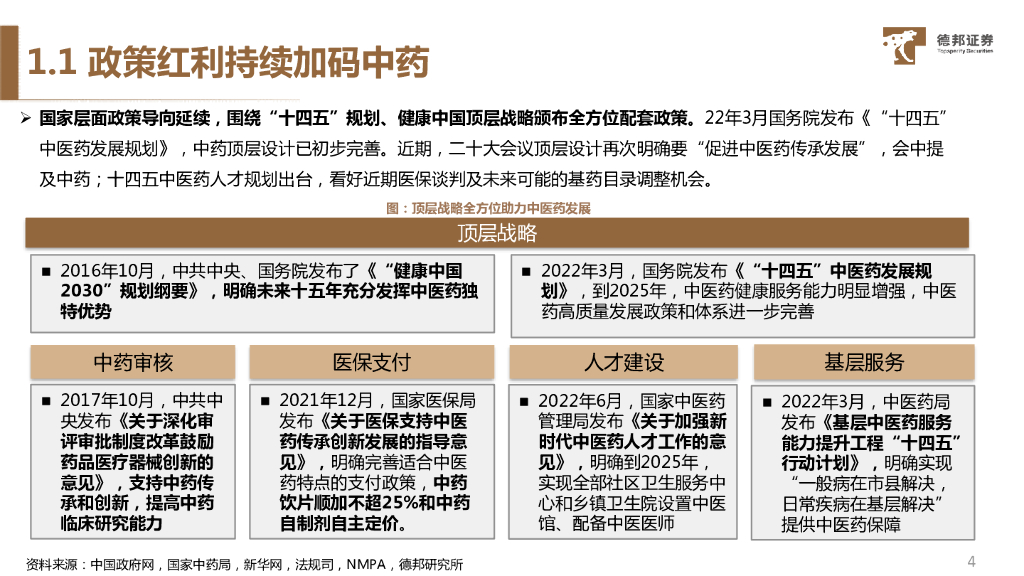 1.1 政策红利持续加码中药

德邦证券
Topsperity Securities

➢ 国家层面政策导向延续，围绕“十四五”规划、健康中国顶层战略颁布全方位配套政策。22年3月国务院发布《“十四五”中医药发展规划》，中药顶层设计已初步完善。近期，二十大会议顶层设计再次明确要“促进中医药传承发展”，会中提及中药；十四五中医药人才规划出台，看好近期医保谈判及未来可能的基药目录调整机会。

图：顶层战略全方位助力中医药发展

顶层战略

▪ 2016年10月，中共中央、国务院发布了《“健康中国2030”规划纲要》，明确未来十五年充分发挥中医药独特优势

▪ 2022年3月，国务院发布《“十四五”中医药发展规划》，到2025年，中医药健康服务能力明显增强，中医药高质量发展政策和体系进一步完善

中药审核

▪ 2017年10月，中共中央发布《关于深化审评审批制度改革鼓励药品医疗器械创新的意见》，支持中药传承和创新，提高中药临床研究能力

医保支付

▪ 2021年12月，国家医保局发布《关于医保支持中医药传承创新发展的指导意见》，明确完善适合中医药特点的支付政策，中药饮片顺加不超25%和中药自制剂自主定价。

人才建设

▪ 2022年6月，国家中医药管理局发布《关于加强新时代中医药人才工作的意见》，明确到2025年，实现全部社区卫生服务中心和乡镇卫生院设置中医馆、配备中医医师

基层服务

▪ 2022年3月，中医药局发布《基层中医药服务能力提升工程“十四五”行动计划》，明确实现“一般病在市县解决，日常疾病在基层解决”提供中医药保障

资料来源：中国政府网，国家中药局，新华网，法规司，NMPA，德邦研究所

4